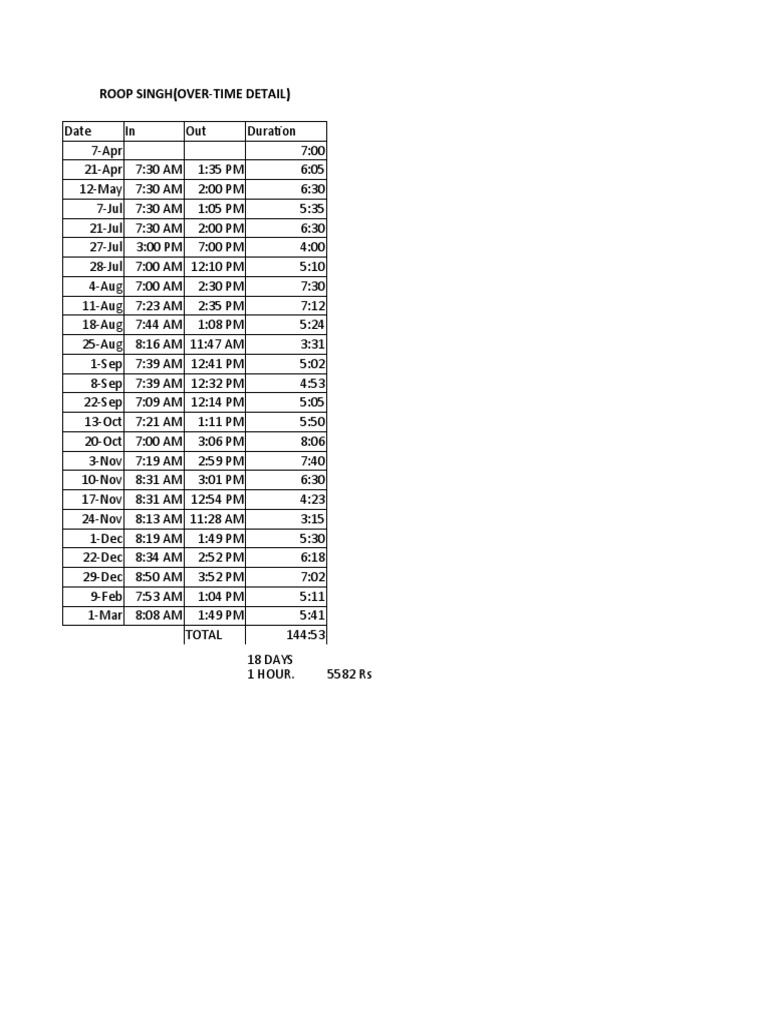 ROOP SINGH(OVER-TIME DETAIL)

| Date | In | Out | Duration |
|---|---|---|---|
| 7-Apr | | | 7:00 |
| 21-Apr | 7:30 AM | 1:35 PM | 6:05 |
| 12-May | 7:30 AM | 2:00 PM | 6:30 |
| 7-Jul | 7:30 AM | 1:05 PM | 5:35 |
| 21-Jul | 7:30 AM | 2:00 PM | 6:30 |
| 27-Jul | 3:00 PM | 7:00 PM | 4:00 |
| 28-Jul | 7:00 AM | 12:10 PM | 5:10 |
| 4-Aug | 7:00 AM | 2:30 PM | 7:30 |
| 11-Aug | 7:23 AM | 2:35 PM | 7:12 |
| 18-Aug | 7:44 AM | 1:08 PM | 5:24 |
| 25-Aug | 8:16 AM | 11:47 AM | 3:31 |
| 1-Sep | 7:39 AM | 12:41 PM | 5:02 |
| 8-Sep | 7:39 AM | 12:32 PM | 4:53 |
| 22-Sep | 7:09 AM | 12:14 PM | 5:05 |
| 13-Oct | 7:21 AM | 1:11 PM | 5:50 |
| 20-Oct | 7:00 AM | 3:06 PM | 8:06 |
| 3-Nov | 7:19 AM | 2:59 PM | 7:40 |
| 10-Nov | 8:31 AM | 3:01 PM | 6:30 |
| 17-Nov | 8:31 AM | 12:54 PM | 4:23 |
| 24-Nov | 8:13 AM | 11:28 AM | 3:15 |
| 1-Dec | 8:19 AM | 1:49 PM | 5:30 |
| 22-Dec | 8:34 AM | 2:52 PM | 6:18 |
| 29-Dec | 8:50 AM | 3:52 PM | 7:02 |
| 9-Feb | 7:53 AM | 1:04 PM | 5:11 |
| 1-Mar | 8:08 AM | 1:49 PM | 5:41 |
| | | TOTAL | 144:53 |

18 DAYS
1 HOUR. 5582 Rs